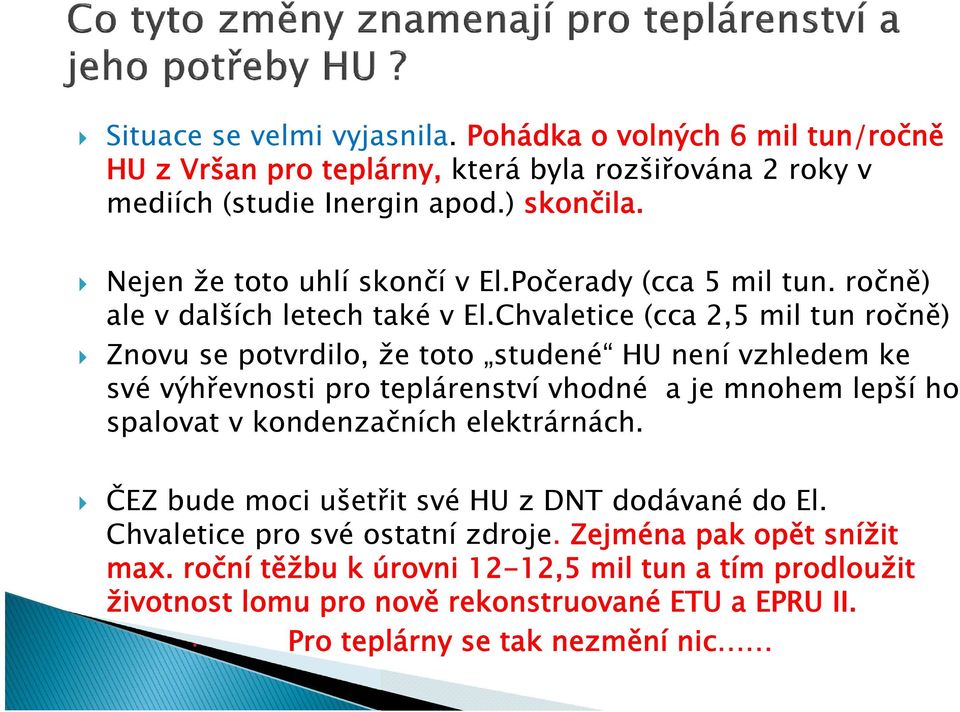 Co tyto změny znamenají pro teplárenství a jeho potřeby HU ?

Situace se velmi vyjasnila. Pohádka o volných 6 mil tun/ročně HU z Vršan pro teplárny, která byla rozšiřována 2 roky v mediích (studie Inergin apod.) skončila.

Nejen že toto uhlí skončí v El.Počerady (cca 5 mil tun. ročně) ale v dalších letech také v El.Chvaletice (cca 2,5 mil tun ročně)

Znovu se potvrdilo, že toto „studené“ HU není vzhledem ke své výhřevnosti pro teplárenství vhodné a je mnohem lepší ho spalovat v kondenzačních elektrárnách.

ČEZ bude moci ušetřit své HU z DNT dodávané do El. Chvaletice pro své ostatní zdroje. Zejména pak opět snížit max. roční těžbu k úrovni 12-12,5 mil tun a tím prodloužit životnost lomu pro nově rekonstruované ETU a EPRU II.

Pro teplárny se tak nezmění nic……